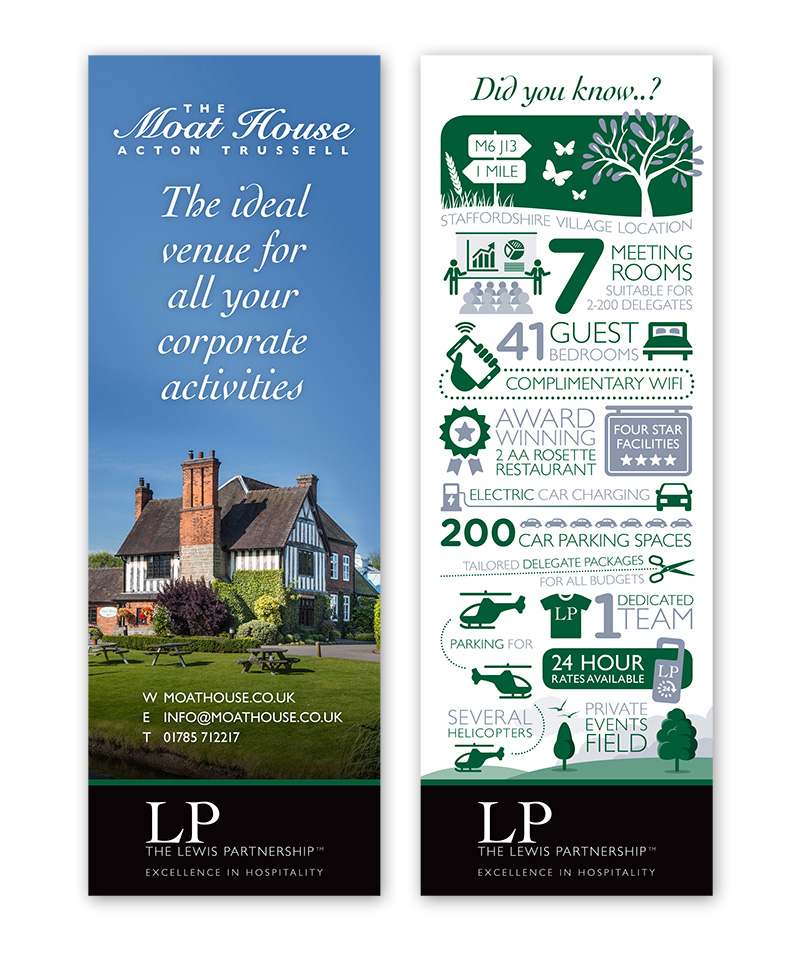 THE
Moat House
ACTON TRUSSELL

The ideal venue for all your corporate activities

W MOATHOUSE.CO.UK
E INFO@MOATHOUSE.CO.UK
T 01785 712217

LP
THE LEWIS PARTNERSHIP™
EXCELLENCE IN HOSPITALITY

Did you know..?

M6 J13
1 MILE

STAFFORDSHIRE VILLAGE LOCATION

7 MEETING ROOMS SUITABLE FOR 2-200 DELEGATES

41 GUEST BEDROOMS

COMPLIMENTARY WIFI

AWARD WINNING 2 AA ROSETTE RESTAURANT

FOUR STAR FACILITIES
★★★★

ELECTRIC CAR CHARGING

200 CAR PARKING SPACES

TAILORED DELEGATE PACKAGES FOR ALL BUDGETS

LP

1 DEDICATED TEAM

PARKING FOR

24 HOUR RATES AVAILABLE

LP

SEVERAL HELICOPTERS

PRIVATE EVENTS FIELD

LP
THE LEWIS PARTNERSHIP™
EXCELLENCE IN HOSPITALITY